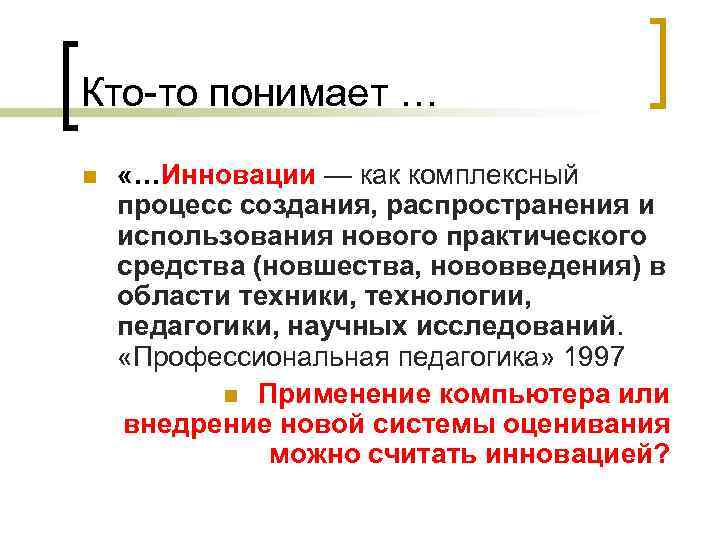 Кто-то понимает …

«…Инновации — как комплексный процесс создания, распространения и использования нового практического средства (новшества, нововведения) в области техники, технологии, педагогики, научных исследований. «Профессиональная педагогика» 1997

Применение компьютера или внедрение новой системы оценивания можно считать инновацией?